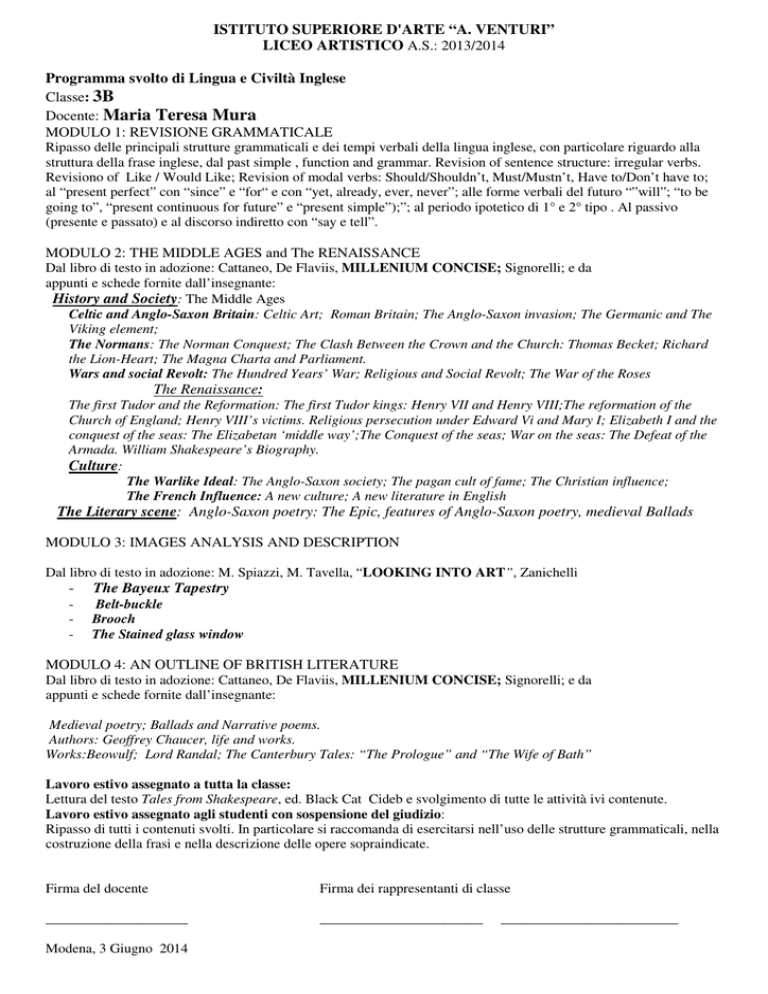 ISTITUTO SUPERIORE D'ARTE “A. VENTURI”
LICEO ARTISTICO A.S.: 2013/2014

Programma svolto di Lingua e Civiltà Inglese
Classe: 3B
Docente: Maria Teresa Mura
MODULO 1: REVISIONE GRAMMATICALE
Ripasso delle principali strutture grammaticali e dei tempi verbali della lingua inglese, con particolare riguardo alla struttura della frase inglese, dal past simple , function and grammar. Revision of sentence structure: irregular verbs. Revisiono of Like / Would Like; Revision of modal verbs: Should/Shouldn’t, Must/Mustn’t, Have to/Don’t have to; al “present perfect” con “since” e “for“ e con “yet, already, ever, never”; alle forme verbali del futuro “”will”; “to be going to”, “present continuous for future” e “present simple”);”; al periodo ipotetico di 1° e 2° tipo . Al passivo (presente e passato) e al discorso indiretto con “say e tell”.

MODULO 2: THE MIDDLE AGES and The RENAISSANCE
Dal libro di testo in adozione: Cattaneo, De Flaviis, MILLENIUM CONCISE; Signorelli; e da appunti e schede fornite dall’insegnante:
History and Society: The Middle Ages
Celtic and Anglo-Saxon Britain: Celtic Art; Roman Britain; The Anglo-Saxon invasion; The Germanic and The Viking element;
The Normans: The Norman Conquest; The Clash Between the Crown and the Church: Thomas Becket; Richard the Lion-Heart; The Magna Charta and Parliament.
Wars and social Revolt: The Hundred Years’ War; Religious and Social Revolt; The War of the Roses
The Renaissance:
The first Tudor and the Reformation: The first Tudor kings: Henry VII and Henry VIII;The reformation of the Church of England; Henry VIII’s victims. Religious persecution under Edward Vi and Mary I; Elizabeth I and the conquest of the seas: The Elizabetan ‘middle way’;The Conquest of the seas; War on the seas: The Defeat of the Armada. William Shakespeare’s Biography.
Culture:
The Warlike Ideal: The Anglo-Saxon society; The pagan cult of fame; The Christian influence;
The French Influence: A new culture; A new literature in English
The Literary scene: Anglo-Saxon poetry: The Epic, features of Anglo-Saxon poetry, medieval Ballads

MODULO 3: IMAGES ANALYSIS AND DESCRIPTION

Dal libro di testo in adozione: M. Spiazzi, M. Tavella, “LOOKING INTO ART”, Zanichelli
- The Bayeux Tapestry
- Belt-buckle
- Brooch
- The Stained glass window

MODULO 4: AN OUTLINE OF BRITISH LITERATURE
Dal libro di testo in adozione: Cattaneo, De Flaviis, MILLENIUM CONCISE; Signorelli; e da appunti e schede fornite dall’insegnante:

Medieval poetry; Ballads and Narrative poems.
Authors: Geoffrey Chaucer, life and works.
Works:Beowulf; Lord Randal; The Canterbury Tales: “The Prologue” and “The Wife of Bath”

Lavoro estivo assegnato a tutta la classe:
Lettura del testo Tales from Shakespeare, ed. Black Cat Cideb e svolgimento di tutte le attività ivi contenute.
Lavoro estivo assegnato agli studenti con sospensione del giudizio:
Ripasso di tutti i contenuti svolti. In particolare si raccomanda di esercitarsi nell’uso delle strutture grammaticali, nella costruzione della frasi e nella descrizione delle opere sopraindicate.

Firma del docente

Firma dei rappresentanti di classe

Modena, 3 Giugno 2014